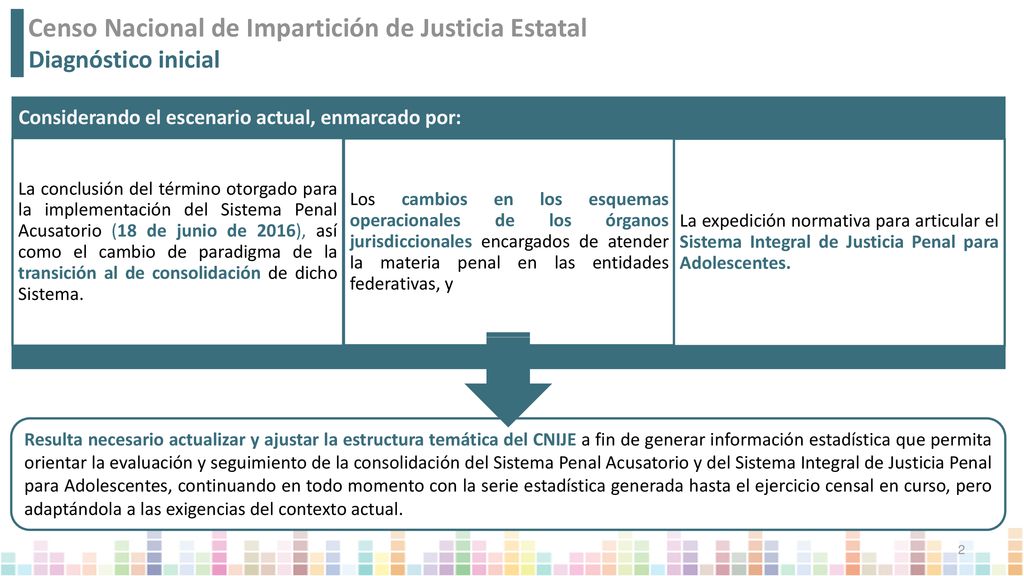 Censo Nacional de Impartición de Justicia Estatal
Diagnóstico inicial

Considerando el escenario actual, enmarcado por:

La conclusión del término otorgado para la implementación del Sistema Penal Acusatorio (18 de junio de 2016), así como el cambio de paradigma de la transición al de consolidación de dicho Sistema.

Los cambios en los esquemas operacionales de los órganos jurisdiccionales encargados de atender la materia penal en las entidades federativas, y

La expedición normativa para articular el Sistema Integral de Justicia Penal para Adolescentes.

Resulta necesario actualizar y ajustar la estructura temática del CNIJE a fin de generar información estadística que permita orientar la evaluación y seguimiento de la consolidación del Sistema Penal Acusatorio y del Sistema Integral de Justicia Penal para Adolescentes, continuando en todo momento con la serie estadística generada hasta el ejercicio censal en curso, pero adaptándola a las exigencias del contexto actual.

2